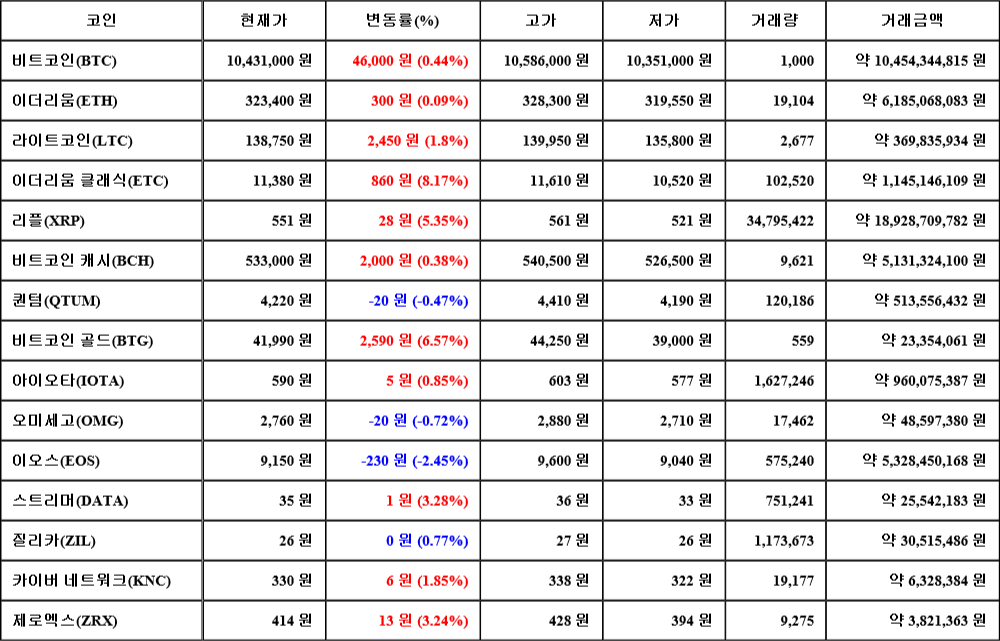 | 코인 | 현재가 | 변동률(%) | 고가 | 저가 | 거래량 | 거래금액 |
|---|---|---|---|---|---|---|
| 비트코인(BTC) | 10,431,000 원 | 46,000 원 (0.44%) | 10,586,000 원 | 10,351,000 원 | 1,000 | 약 10,454,344,815 원 |
| 이더리움(ETH) | 323,400 원 | 300 원 (0.09%) | 328,300 원 | 319,550 원 | 19,104 | 약 6,185,068,083 원 |
| 라이트코인(LTC) | 138,750 원 | 2,450 원 (1.8%) | 139,950 원 | 135,800 원 | 2,677 | 약 369,835,934 원 |
| 이더리움 클래식(ETC) | 11,380 원 | 860 원 (8.17%) | 11,610 원 | 10,520 원 | 102,520 | 약 1,145,146,109 원 |
| 리플(XRP) | 551 원 | 28 원 (5.35%) | 561 원 | 521 원 | 34,795,422 | 약 18,928,709,782 원 |
| 비트코인 캐시(BCH) | 533,000 원 | 2,000 원 (0.38%) | 540,500 원 | 526,500 원 | 9,621 | 약 5,131,324,100 원 |
| 퀀텀(QTUM) | 4,220 원 | -20 원 (-0.47%) | 4,410 원 | 4,190 원 | 120,186 | 약 513,556,432 원 |
| 비트코인 골드(BTG) | 41,990 원 | 2,590 원 (6.57%) | 44,250 원 | 39,000 원 | 559 | 약 23,354,061 원 |
| 아이오타(IOTA) | 590 원 | 5 원 (0.85%) | 603 원 | 577 원 | 1,627,246 | 약 960,075,387 원 |
| 오미세고(OMG) | 2,760 원 | -20 원 (-0.72%) | 2,880 원 | 2,710 원 | 17,462 | 약 48,597,380 원 |
| 이오스(EOS) | 9,150 원 | -230 원 (-2.45%) | 9,600 원 | 9,040 원 | 575,240 | 약 5,328,450,168 원 |
| 스트리머(DATA) | 35 원 | 1 원 (3.28%) | 36 원 | 33 원 | 751,241 | 약 25,542,183 원 |
| 질리카(ZIL) | 26 원 | 0 원 (0.77%) | 27 원 | 26 원 | 1,173,673 | 약 30,515,486 원 |
| 카이버 네트워크(KNC) | 330 원 | 6 원 (1.85%) | 338 원 | 322 원 | 19,177 | 약 6,328,384 원 |
| 제로엑스(ZRX) | 414 원 | 13 원 (3.24%) | 428 원 | 394 원 | 9,275 | 약 3,821,363 원 |